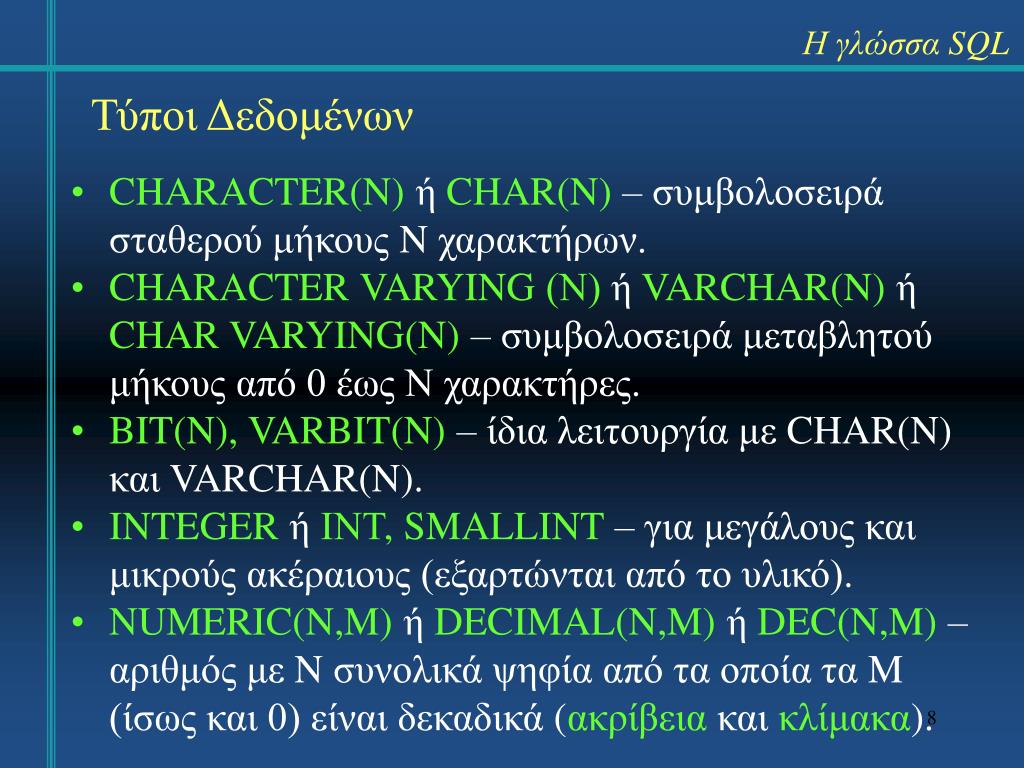 Η γλώσσα SQL

Τύποι Δεδομένων

• CHARACTER(N) ή CHAR(N) – συμβολοσειρά σταθερού μήκους N χαρακτήρων.
• CHARACTER VARYING (N) ή VARCHAR(N) ή CHAR VARYING(N) – συμβολοσειρά μεταβλητού μήκους από 0 έως N χαρακτήρες.
• BIT(N), VARBIT(N) – ίδια λειτουργία με CHAR(N) και VARCHAR(N).
• INTEGER ή INT, SMALLINT – για μεγάλους και μικρούς ακέραιους (εξαρτώνται από το υλικό).
• NUMERIC(N,M) ή DECIMAL(N,M) ή DEC(N,M) – αριθμός με N συνολικά ψηφία από τα οποία τα M (ίσως και 0) είναι δεκαδικά (ακρίβεια και κλίμακα).

8